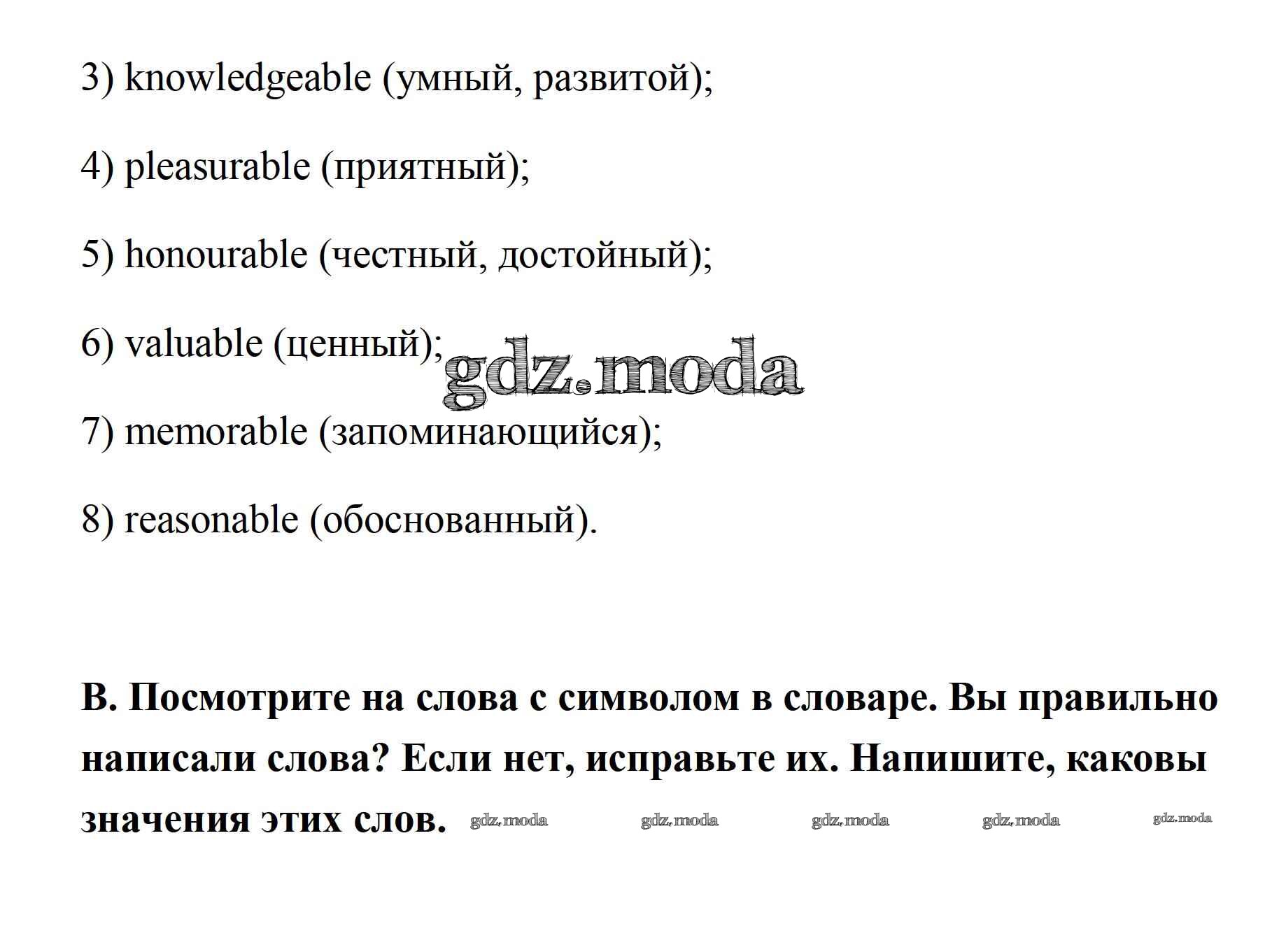 3) knowledgeable (умный, развитой);

4) pleasurable (приятный);

5) honourable (честный, достойный);

6) valuable (ценный);

gdz.moda

7) memorable (запоминающийся);

8) reasonable (обоснованный).

B. Посмотрите на слова с символом в словаре. Вы правильно написали слова? Если нет, исправьте их. Напишите, каковы значения этих слов.

gdz.moda gdz.moda gdz.moda gdz.moda gdz.moda